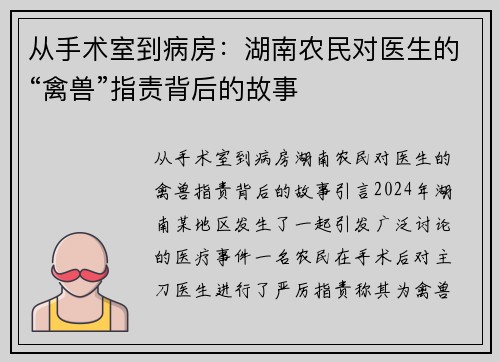 从手术室到病房：湖南农民对医生的“禽兽”指责背后的故事

从手术室到病房湖南农民对医生的禽兽指责背后的故事引言2024年湖南某地区发生了一起引发广泛讨论的医疗事件一名农民在手术后对主刀医生进行了严厉指责称其为禽兽